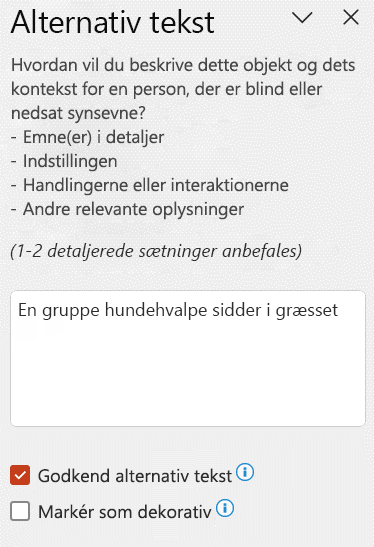 Alternativ tekst

Hvordan vil du beskrive dette objekt og dets kontekst for en person, der er blind eller nedsat synsevne?
- Emne(er) i detaljer
- Indstillingen
- Handlingerne eller interaktionerne
- Andre relevante oplysninger

(1-2 detaljerede sætninger anbefales)

En gruppe hundehvalpe sidder i græsset

Godkend alternativ tekst

Markér som dekorativ